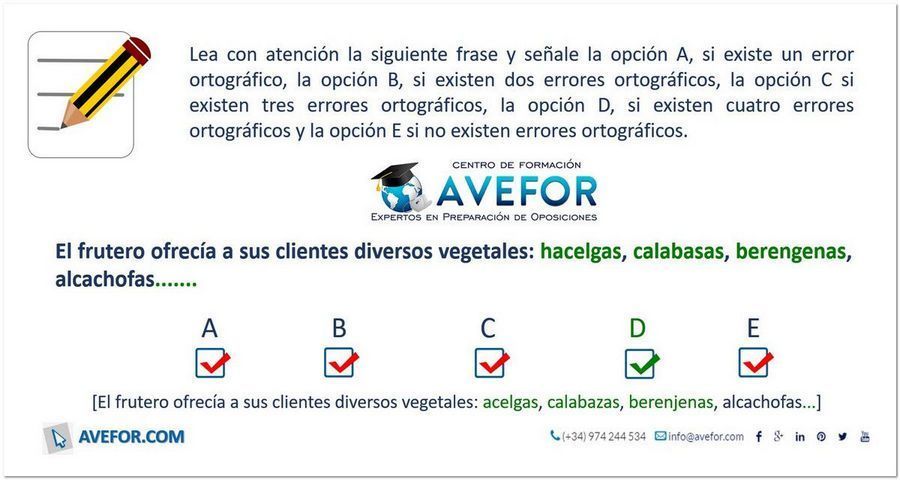 Lea con atención la siguiente frase y señale la opción A, si existe un error ortográfico, la opción B, si existen dos errores ortográficos, la opción C si existen tres errores ortográficos, la opción D, si existen cuatro errores ortográficos y la opción E si no existen errores ortográficos.

CENTRO DE FORMACIÓN
AVEFOR
EXPERTOS EN PREPARACIÓN DE OPOSICIONES

El frutero ofrecía a sus clientes diversos vegetales: hacelgas, calabasas, berengenas, alcachofas.......

A ☑
B ☑
C ☑
D ☑
E ☑

[El frutero ofrecía a sus clientes diversos vegetales: acelgas, calabazas, berenjenas, alcachofas...]

AVEFOR.COM

(+34) 974 244 534 info@avefor.com